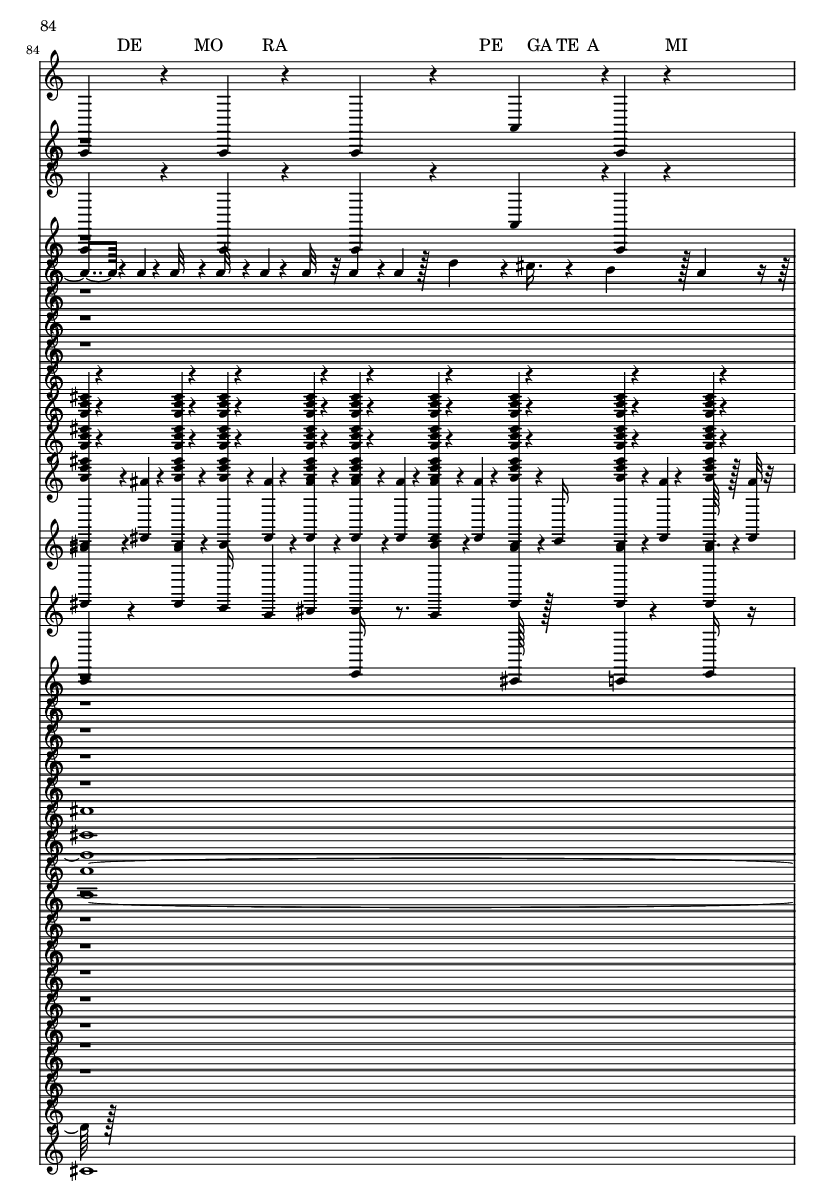 84

84

DE MO RA PE GA TE A MI